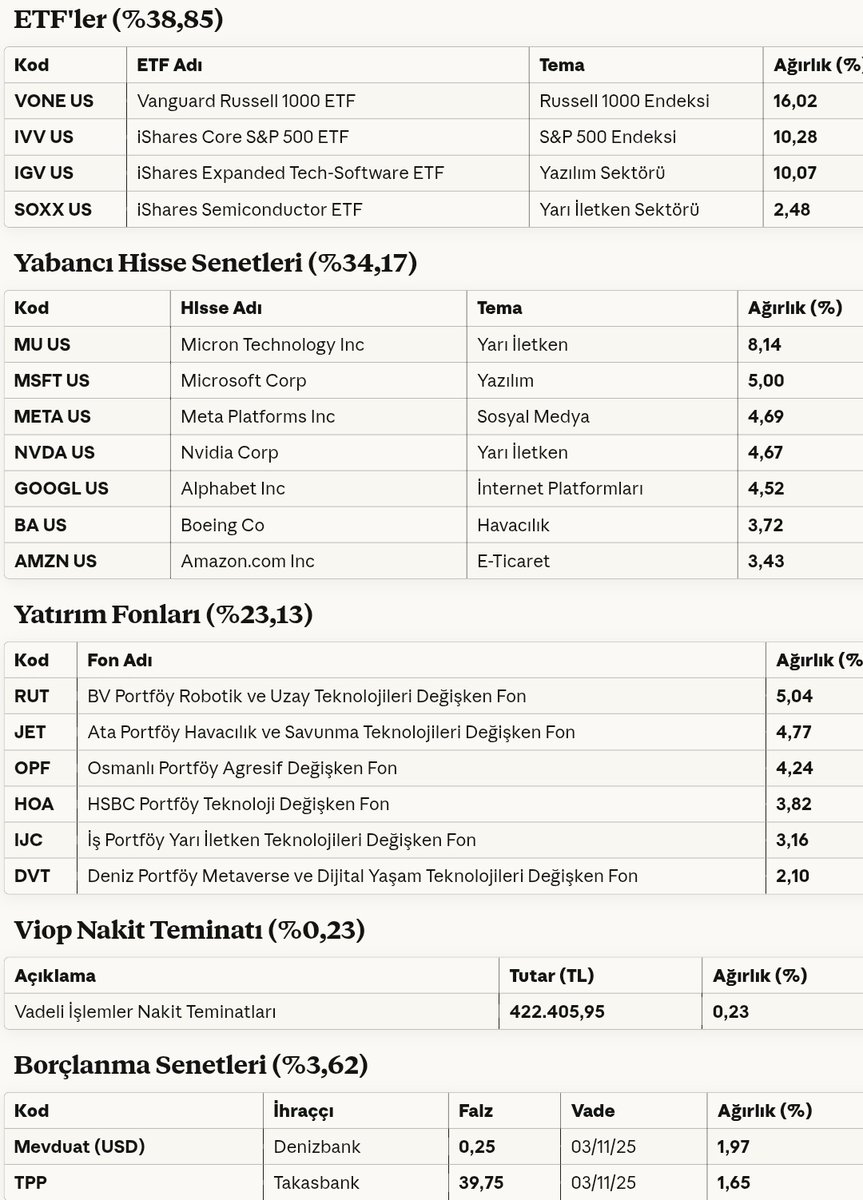 ETF'ler (%38,85)

| Kod | ETF Adı | Tema | Ağırlık (% |
|---|---|---|---|
| VONE US | Vanguard Russell 1000 ETF | Russell 1000 Endeksi | 16,02 |
| IVV US | iShares Core S&P 500 ETF | S&P 500 Endeksi | 10,28 |
| IGV US | iShares Expanded Tech-Software ETF | Yazılım Sektörü | 10,07 |
| SOXX US | iShares Semiconductor ETF | Yarı İletken Sektörü | 2,48 |

Yabancı Hisse Senetleri (%34,17)

| Kod | HIsse Adı | Tema | Ağırlık (%) |
|---|---|---|---|
| MU US | Micron Technology Inc | Yarı İletken | 8,14 |
| MSFT US | Microsoft Corp | Yazılım | 5,00 |
| META US | Meta Platforms Inc | Sosyal Medya | 4,69 |
| NVDA US | Nvidia Corp | Yarı İletken | 4,67 |
| GOOGL US | Alphabet Inc | İnternet Platformları | 4,52 |
| BA US | Boeing Co | Havacılık | 3,72 |
| AMZN US | Amazon.com Inc | E-Ticaret | 3,43 |

Yatırım Fonları (%23,13)

| Kod | Fon Adı | Ağırlık (% |
|---|---|---|
| RUT | BV Portföy Robotik ve Uzay Teknolojileri Değişken Fon | 5,04 |
| JET | Ata Portföy Havacılık ve Savunma Teknolojileri Değişken Fon | 4,77 |
| OPF | Osmanlı Portföy Agresif Değişken Fon | 4,24 |
| HOA | HSBC Portföy Teknoloji Değişken Fon | 3,82 |
| IJC | İş Portföy Yarı İletken Teknolojileri Değişken Fon | 3,16 |
| DVT | Deniz Portföy Metaverse ve Dijital Yaşam Teknolojileri Değişken Fon | 2,10 |

Viop Nakit Teminatı (%0,23)

| Açıklama | Tutar (TL) | Ağırlık (%) |
|---|---|---|
| Vadeli İşlemler Nakit Teminatları | 422.405,95 | 0,23 |

Borçlanma Senetleri (%3,62)

| Kod | İhraççı | Faiz | Vade | Ağırlık (%) |
|---|---|---|---|---|
| Mevduat (USD) | Denizbank | 0,25 | 03/11/25 | 1,97 |
| TPP | Takasbank | 39,75 | 03/11/25 | 1,65 |